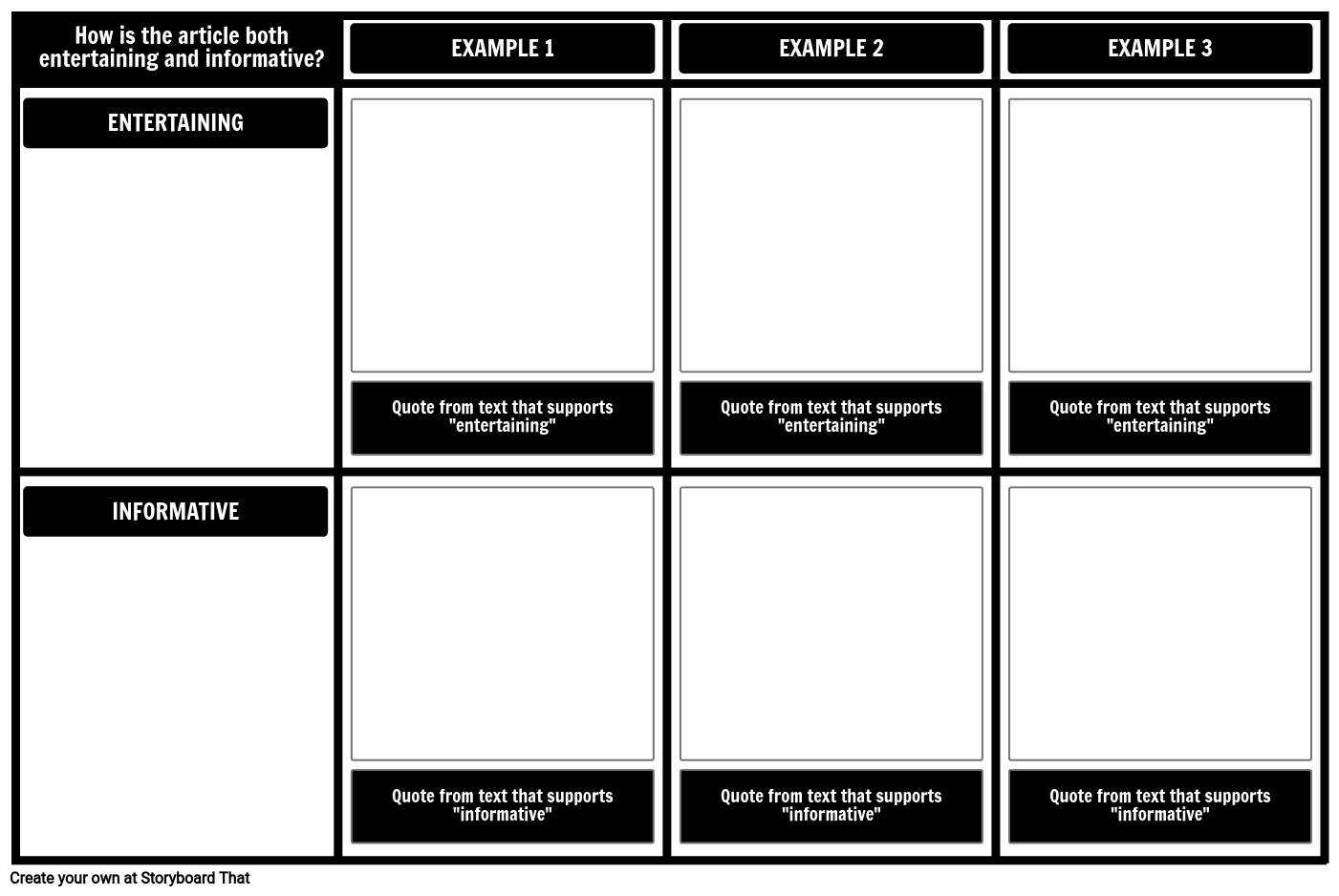 | How is the article both entertaining and informative? | EXAMPLE 1 | EXAMPLE 2 | EXAMPLE 3 |
|---|---|---|---|
| ENTERTAINING | Quote from text that supports "entertaining" | Quote from text that supports "entertaining" | Quote from text that supports "entertaining" |
| INFORMATIVE | Quote from text that supports "informative" | Quote from text that supports "informative" | Quote from text that supports "informative" |

Create your own at Storyboard That